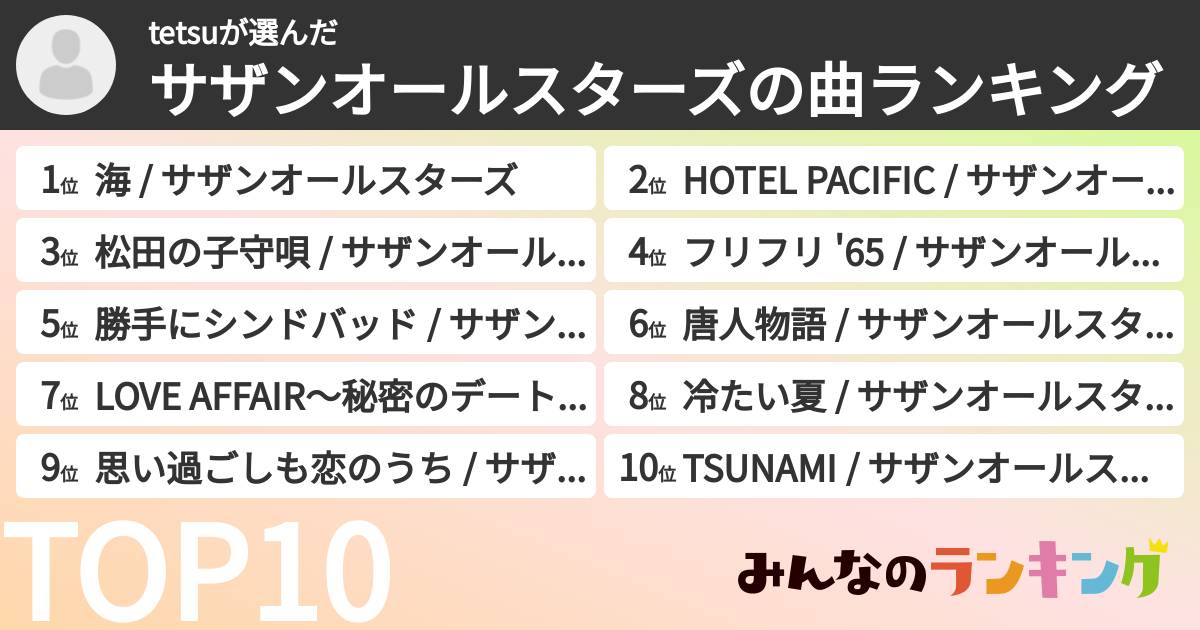 tetsuが選んだ
サザンオールスターズの曲ランキング

1位 海 / サザンオールスターズ

2位 HOTEL PACIFIC / サザンオー…

3位 松田の子守唄 / サザンオール…

4位 フリフリ '65 / サザンオール…

5位 勝手にシンドバッド / サザン…

6位 唐人物語 / サザンオールスタ…

7位 LOVE AFFAIR〜秘密のデート…

8位 冷たい夏 / サザンオールスタ…

9位 思い過ごしも恋のうち / サザ…

10位 TSUNAMI / サザンオールス…

TOP10

みんなのランキング